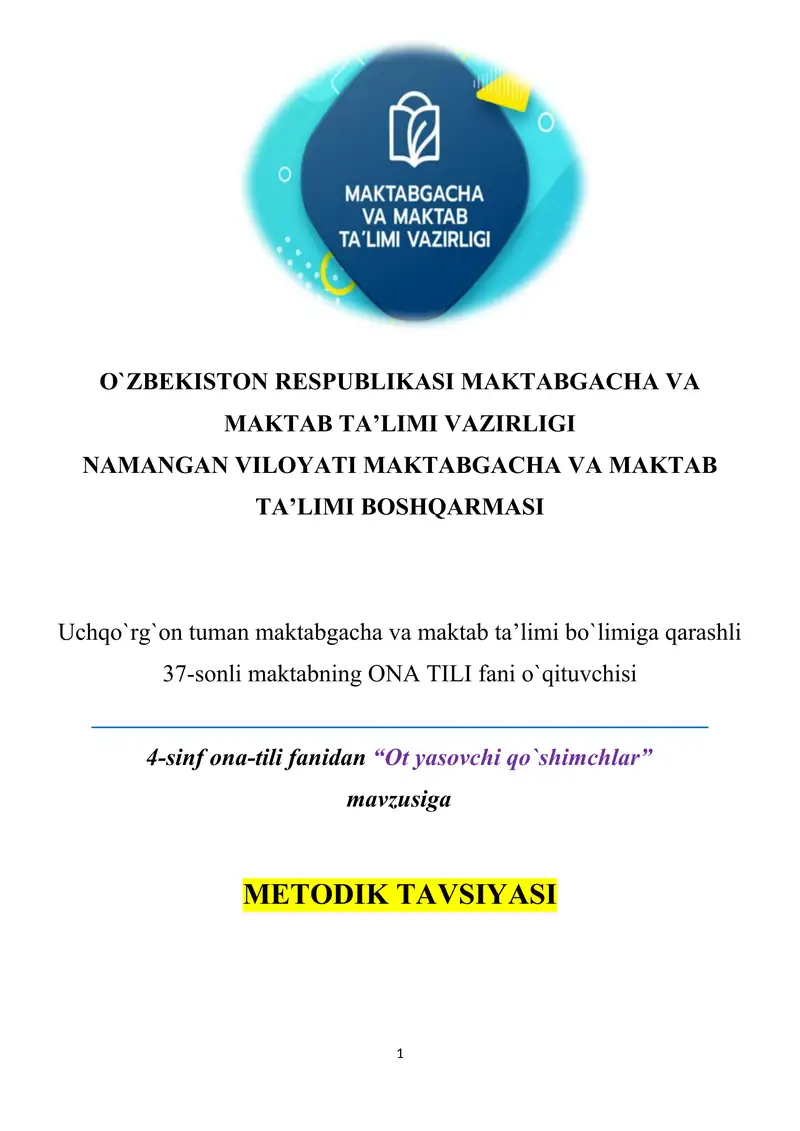 MAKTABGACHA VA MAKTAB TA'LIMI VAZIRLIGI

O`ZBEKISTON RESPUBLIKASI MAKTABGACHA VA MAKTAB TA’LIMI VAZIRLIGI
NAMANGAN VILOYATI MAKTABGACHA VA MAKTAB TA’LIMI BOSHQARMASI

Uchqo`rg`on tuman maktabgacha va maktab ta’limi bo`limiga qarashli 37-sonli maktabning ONA TILI fani o`qituvchisi

4-sinf ona-tili fanidan “Ot yasovchi qo`shimchlar” mavzusiga

METODIK TAVSIYASI

1